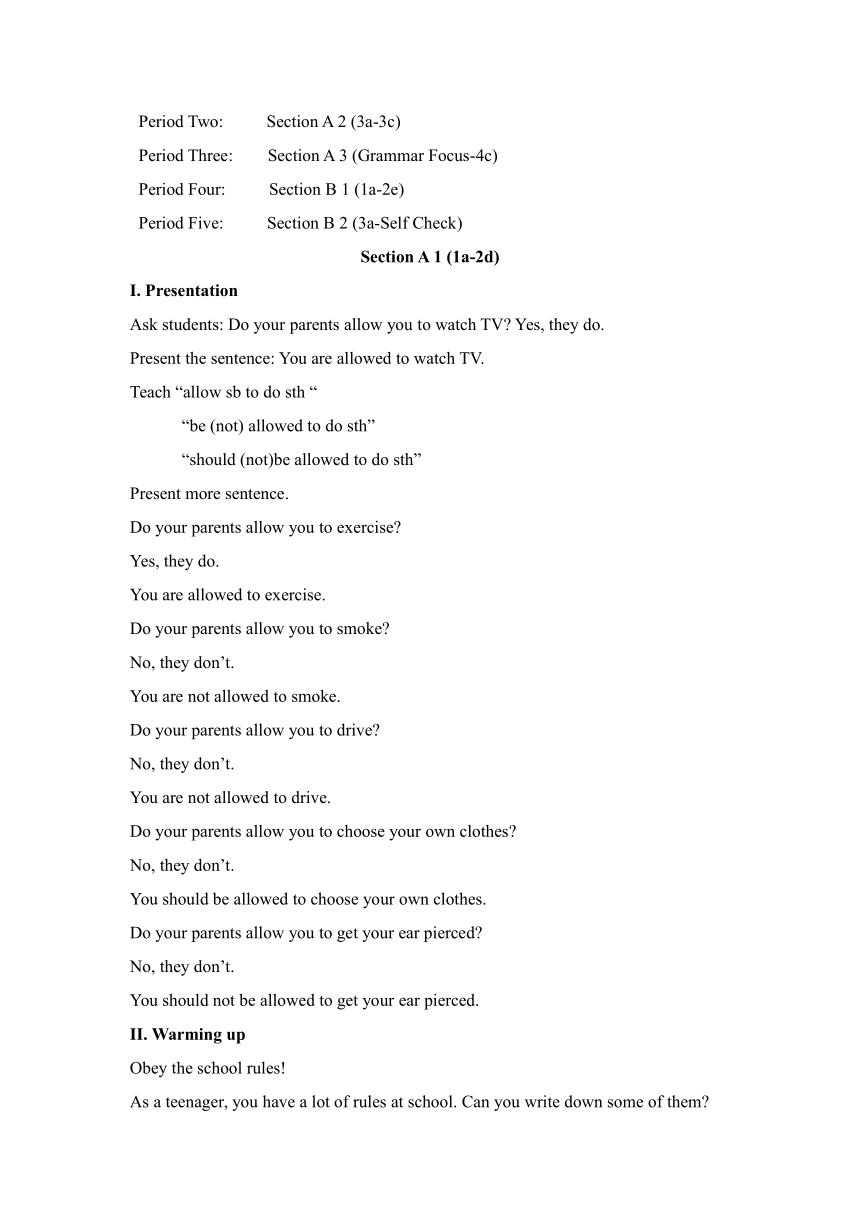 Period Two: Section A 2 (3a-3c)
Period Three: Section A 3 (Grammar Focus-4c)
Period Four: Section B 1 (1a-2e)
Period Five: Section B 2 (3a-Self Check)

Section A 1 (1a-2d)

I. Presentation

Ask students: Do your parents allow you to watch TV? Yes, they do.

Present the sentence: You are allowed to watch TV.

Teach “allow sb to do sth “

“be (not) allowed to do sth”

“should (not)be allowed to do sth”

Present more sentence.

Do your parents allow you to exercise?

Yes, they do.

You are allowed to exercise.

Do your parents allow you to smoke?

No, they don’t.

You are not allowed to smoke.

Do your parents allow you to drive?

No, they don’t.

You are not allowed to drive.

Do your parents allow you to choose your own clothes?

No, they don’t.

You should be allowed to choose your own clothes.

Do your parents allow you to get your ear pierced?

No, they don’t.

You should not be allowed to get your ear pierced.

II. Warming up

Obey the school rules!

As a teenager, you have a lot of rules at school. Can you write down some of them?